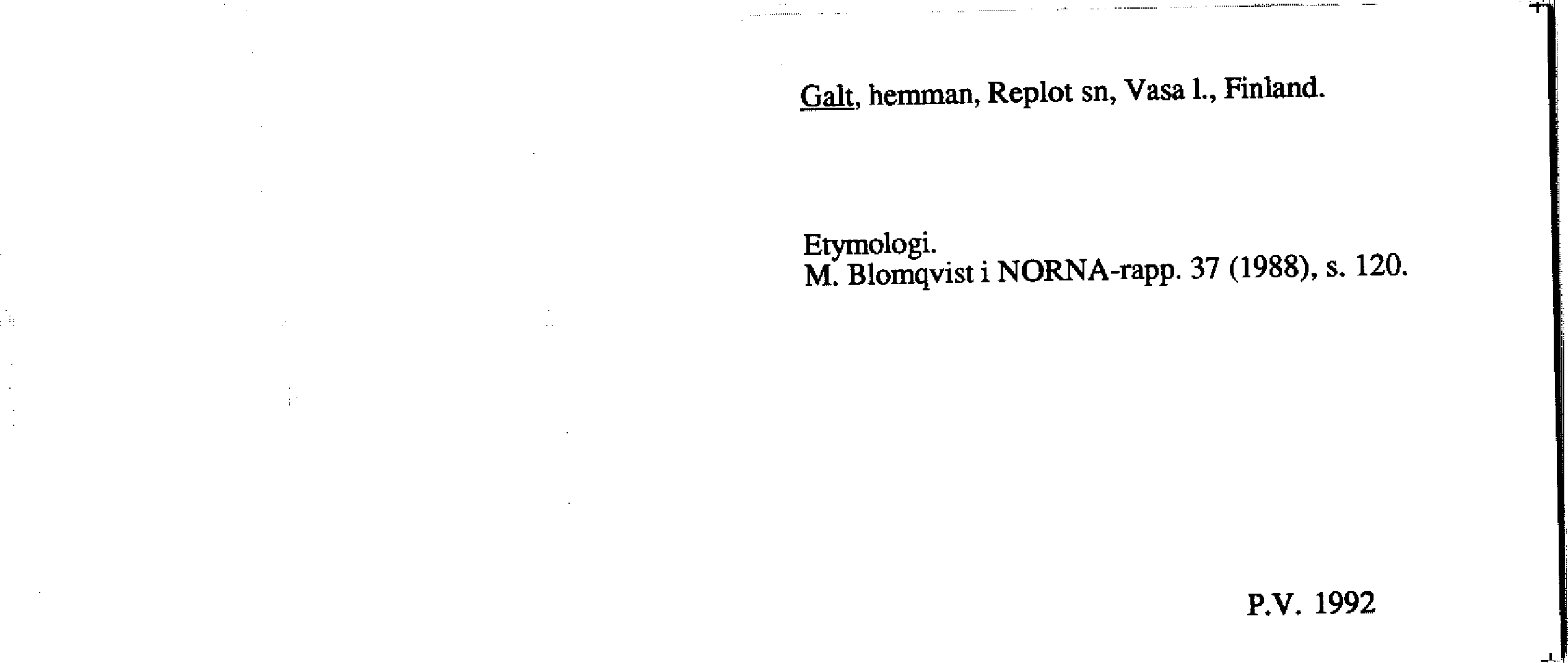 Galt, hemman, Replot sn, Vasa l., Finland.

Etymologi.
M. Blomqvist i NORNA-rapp. 37 (1988), s. 120.

P.V. 1992